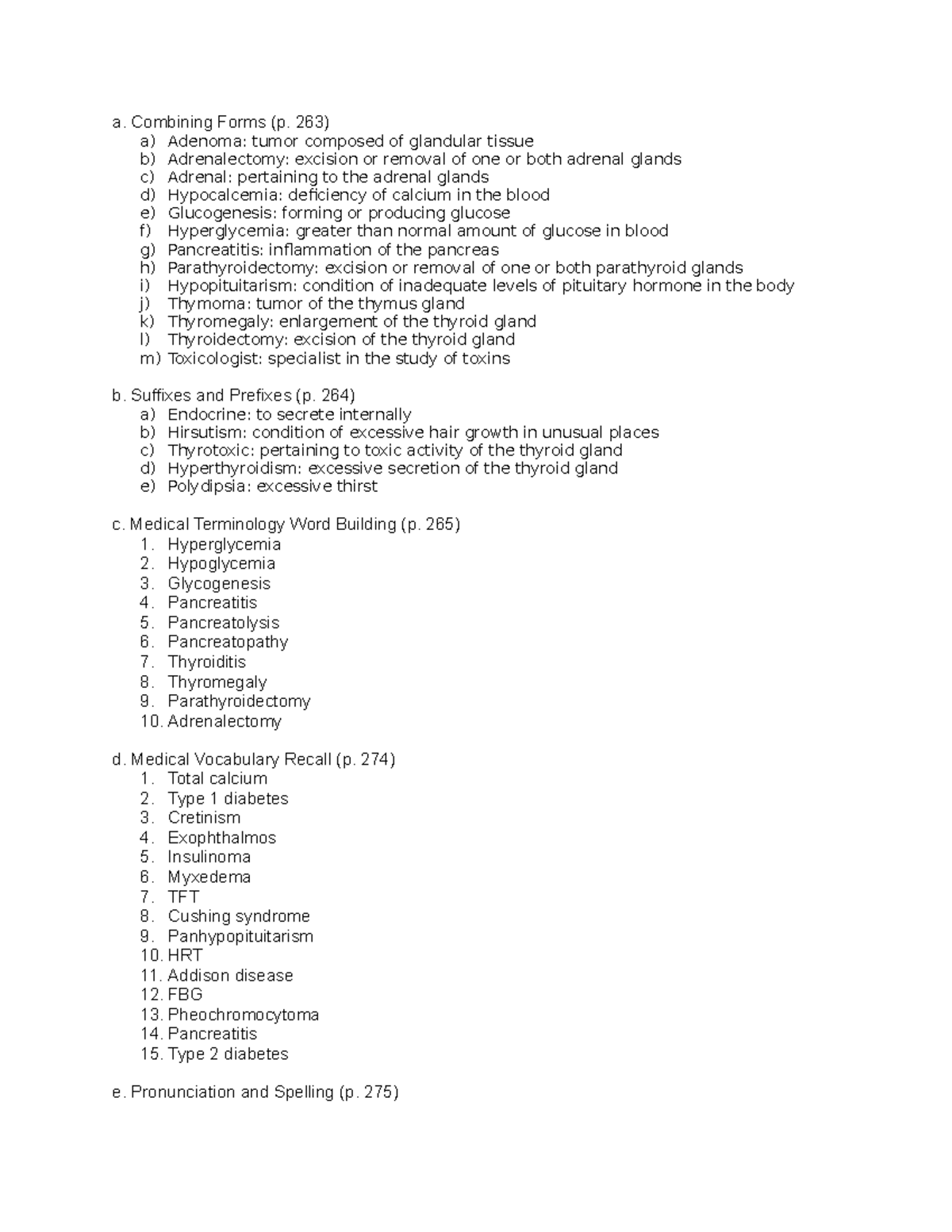 a. Combining Forms (p. 263)
a) Adenoma: tumor composed of glandular tissue
b) Adrenalectomy: excision or removal of one or both adrenal glands
c) Adrenal: pertaining to the adrenal glands
d) Hypocalcemia: deficiency of calcium in the blood
e) Glucogenesis: forming or producing glucose
f) Hyperglycemia: greater than normal amount of glucose in blood
g) Pancreatitis: inflammation of the pancreas
h) Parathyroidectomy: excision or removal of one or both parathyroid glands
i) Hypopituitarism: condition of inadequate levels of pituitary hormone in the body
j) Thymoma: tumor of the thymus gland
k) Thyromegaly: enlargement of the thyroid gland
l) Thyroidectomy: excision of the thyroid gland
m) Toxicologist: specialist in the study of toxins

b. Suffixes and Prefixes (p. 264)
a) Endocrine: to secrete internally
b) Hirsutism: condition of excessive hair growth in unusual places
c) Thyrotoxic: pertaining to toxic activity of the thyroid gland
d) Hyperthyroidism: excessive secretion of the thyroid gland
e) Polydipsia: excessive thirst

c. Medical Terminology Word Building (p. 265)
1. Hyperglycemia
2. Hypoglycemia
3. Glycogenesis
4. Pancreatitis
5. Pancreatolysis
6. Pancreatopathy
7. Thyroiditis
8. Thyromegaly
9. Parathyroidectomy
10. Adrenalectomy

d. Medical Vocabulary Recall (p. 274)
1. Total calcium
2. Type 1 diabetes
3. Cretinism
4. Exophthalmos
5. Insulinoma
6. Myxedema
7. TFT
8. Cushing syndrome
9. Panhypopituitarism
10. HRT
11. Addison disease
12. FBG
13. Pheochromocytoma
14. Pancreatitis
15. Type 2 diabetes

e. Pronunciation and Spelling (p. 275)